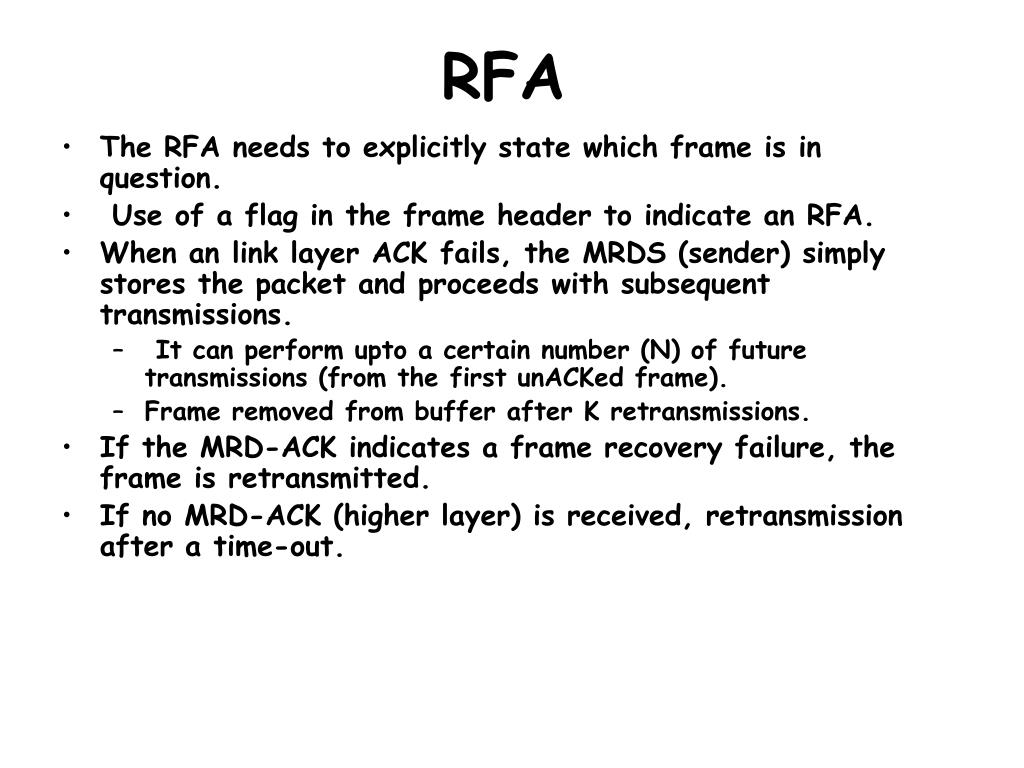 RFA

• The RFA needs to explicitly state which frame is in question.
• Use of a flag in the frame header to indicate an RFA.
• When an link layer ACK fails, the MRDS (sender) simply stores the packet and proceeds with subsequent transmissions.
– It can perform upto a certain number (N) of future transmissions (from the first unACKed frame).
– Frame removed from buffer after K retransmissions.
• If the MRD-ACK indicates a frame recovery failure, the frame is retransmitted.
• If no MRD-ACK (higher layer) is received, retransmission after a time-out.